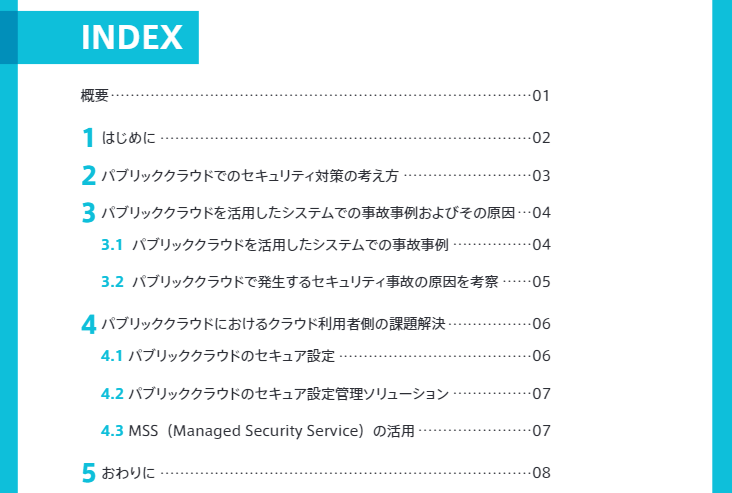 INDEX

概要 01

1 はじめに 02

2 パブリッククラウドでのセキュリティ対策の考え方 03

3 パブリッククラウドを活用したシステムでの事故事例およびその原因 04

3.1 パブリッククラウドを活用したシステムでの事故事例 04

3.2 パブリッククラウドで発生するセキュリティ事故の原因を考察 05

4 パブリッククラウドにおけるクラウド利用者側の課題解決 06

4.1 パブリッククラウドのセキュア設定 06

4.2 パブリッククラウドのセキュア設定管理ソリューション 07

4.3 MSS（Managed Security Service）の活用 07

5 おわりに 08